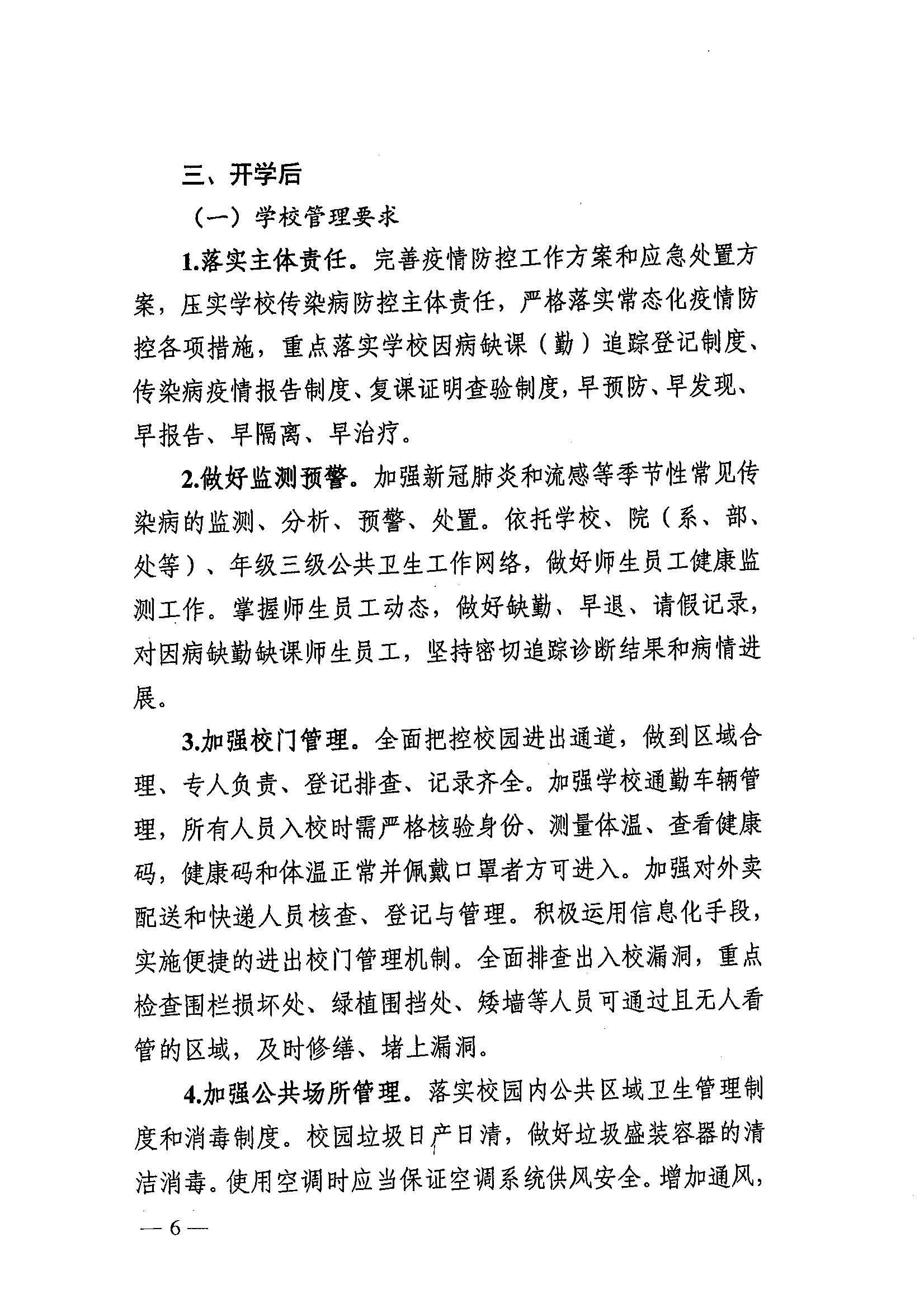 三、开学后

（一）学校管理要求

1.落实主体责任。完善疫情防控工作方案和应急处置方案，压实学校传染病防控主体责任，严格落实常态化疫情防控各项措施，重点落实学校因病缺课（勤）追踪登记制度、传染病疫情报告制度、复课证明查验制度，早预防、早发现、早报告、早隔离、早治疗。

2.做好监测预警。加强新冠肺炎和流感等季节性常见传染病的监测、分析、预警、处置。依托学校、院（系、部、处等）、年级三级公共卫生工作网络，做好师生员工健康监测工作。掌握师生员工动态，做好缺勤、早退、请假记录，对因病缺勤缺课师生员工，坚持密切追踪诊断结果和病情进展。

3.加强校门管理。全面把控校园进出通道，做到区域合理、专人负责、登记排查、记录齐全。加强学校通勤车辆管理，所有人员入校时需严格核验身份、测量体温、查看健康码，健康码和体温正常并佩戴口罩者方可进入。加强对外卖配送和快递人员核查、登记与管理。积极运用信息化手段，实施便捷的进出校门管理机制。全面排查出入校漏洞，重点检查围栏损坏处、绿植围挡处、矮墙等人员可通过且无人看管的区域，及时修缮、堵上漏洞。

4.加强公共场所管理。落实校园内公共区域卫生管理制度和消毒制度。校园垃圾日产日清，做好垃圾盛装容器的清洁消毒。使用空调时应当保证空调系统供风安全。增加通风，

— 6 —